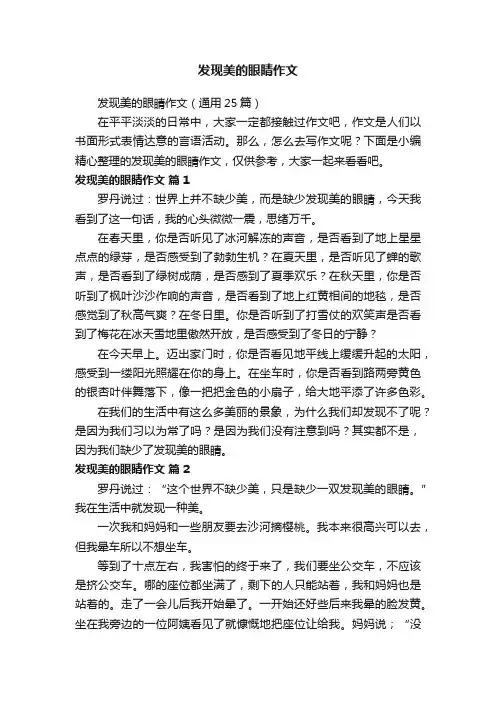 发现美的眼睛作文

发现美的眼睛作文（通用 25 篇）

在平平淡淡的日常中，大家一定都接触过作文吧，作文是人们以书面形式表情达意的言语活动。那么，怎么去写作文呢？下面是小编精心整理的发现美的眼睛作文，仅供参考，大家一起来看看吧。

发现美的眼睛作文 篇 1

罗丹说过：世界上并不缺少美，而是缺少发现美的眼睛，今天我看到了这一句话，我的心头微微一震，思绪万千。

在春天里，你是否听见了冰河解冻的声音，是否看到了地上星星点点的绿芽，是否感受到了勃勃生机？在夏天里，是否听见了蝉的歌声，是否看到了绿树成荫，是否感到了夏季欢乐？在秋天里，你是否听到了枫叶沙沙作响的声音，是否看到了地上红黄相间的地毯，是否感觉到了秋高气爽？在冬日里。你是否听到了打雪仗的欢笑声是否看到了梅花在冰天雪地里傲然开放，是否感受到了冬日的宁静？

在今天早上。迈出家门时，你是否看见地平线上缓缓升起的太阳，感受到一缕阳光照耀在你的身上。在坐车时，你是否看到路两旁黄色的银杏叶伴舞落下，像一把把金色的小扇子，给大地平添了许多色彩。

在我们的生活中有这么多美丽的景象，为什么我们却发现不了呢？是因为我们习以为常了吗？是因为我们没有注意到吗？其实都不是，因为我们缺少了发现美的眼睛。

发现美的眼睛作文 篇 2

罗丹说过：“这个世界不缺少美，只是缺少一双发现美的眼睛。”我在生活中就发现一种美。

一次我和妈妈和一些朋友要去沙河摘樱桃。我本来很高兴可以去，但我晕车所以不想坐车。

等到了十点左右，我害怕的终于来了，我们要坐公交车，不应该是挤公交车。哪的座位都坐满了，剩下的人只能站着，我和妈妈也是站着的。走了一会儿后我开始晕了。一开始还好些后来我晕的脸发黄。坐在我旁边的一位阿姨看见了就慷慨地把座位让给我。妈妈说；“没